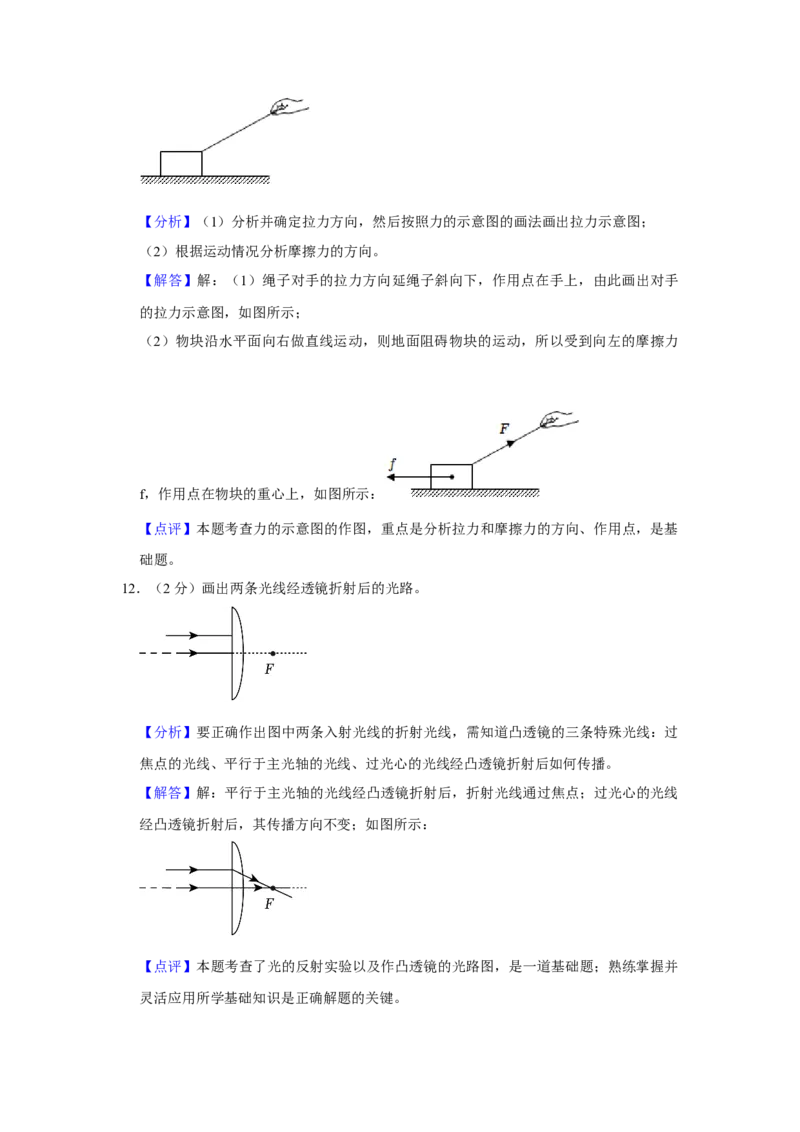 【分析】（1）分析并确定拉力方向，然后按照力的示意图的画法画出拉力示意图；
（2）根据运动情况分析摩擦力的方向。

【解答】解：（1）绳子对手的拉力方向延绳子斜向下，作用点在手上，由此画出对手的拉力示意图，如图所示；
（2）物块沿水平面向右做直线运动，则地面阻碍物块的运动，所以受到向左的摩擦力

F

f

f，作用点在物块的重心上，如图所示：

【点评】本题考查力的示意图的作图，重点是分析拉力和摩擦力的方向、作用点，是基础题。

12．（2 分）画出两条光线经透镜折射后的光路。

F

【分析】要正确作出图中两条入射光线的折射光线，需知道凸透镜的三条特殊光线：过焦点的光线、平行于主光轴的光线、过光心的光线经凸透镜折射后如何传播。

【解答】解：平行于主光轴的光线经凸透镜折射后，折射光线通过焦点；过光心的光线经凸透镜折射后，其传播方向不变；如图所示：

F

【点评】本题考查了光的反射实验以及作凸透镜的光路图，是一道基础题；熟练掌握并灵活应用所学基础知识是正确解题的关键。